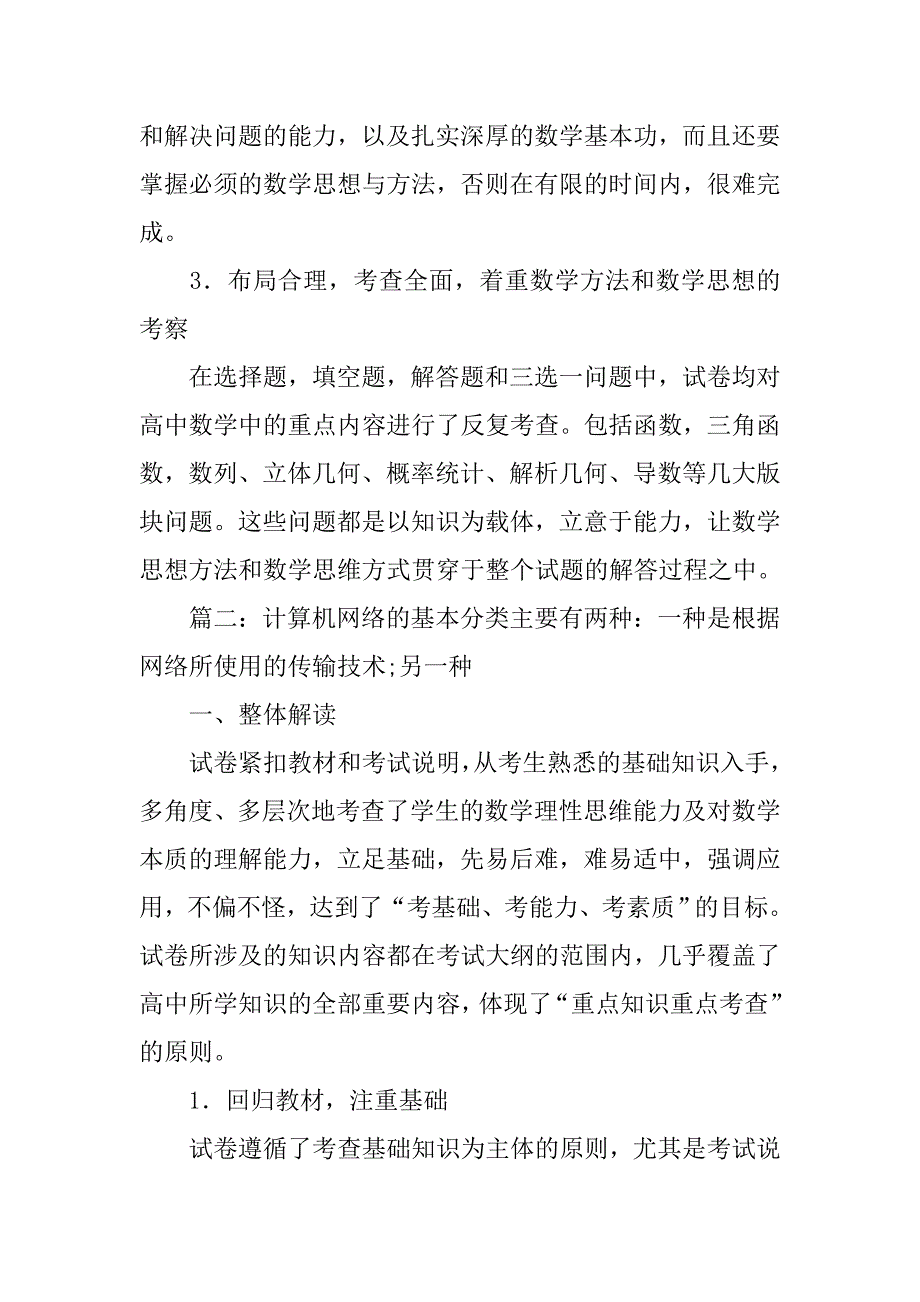 和解决问题的能力，以及扎实深厚的数学基本功，而且还要掌握必须的数学思想与方法，否则在有限的时间内，很难完成。

3．布局合理，考查全面，着重数学方法和数学思想的考察

在选择题，填空题，解答题和三选一问题中，试卷均对高中数学中的重点内容进行了反复考查。包括函数，三角函数，数列、立体几何、概率统计、解析几何、导数等几大版块问题。这些问题都是以知识为载体，立意于能力，让数学思想方法和数学思维方式贯穿于整个试题的解答过程之中。

篇二：计算机网络的基本分类主要有两种：一种是根据网络所使用的传输技术;另一种

一、整体解读

试卷紧扣教材和考试说明，从考生熟悉的基础知识入手，多角度、多层次地考查了学生的数学理性思维能力及对数学本质的理解能力，立足基础，先易后难，难易适中，强调应用，不偏不怪，达到了“考基础、考能力、考素质”的目标。试卷所涉及的知识内容都在考试大纲的范围内，几乎覆盖了高中所学知识的全部重要内容，体现了“重点知识重点考查”的原则。

1．回归教材，注重基础

试卷遵循了考查基础知识为主体的原则，尤其是考试说